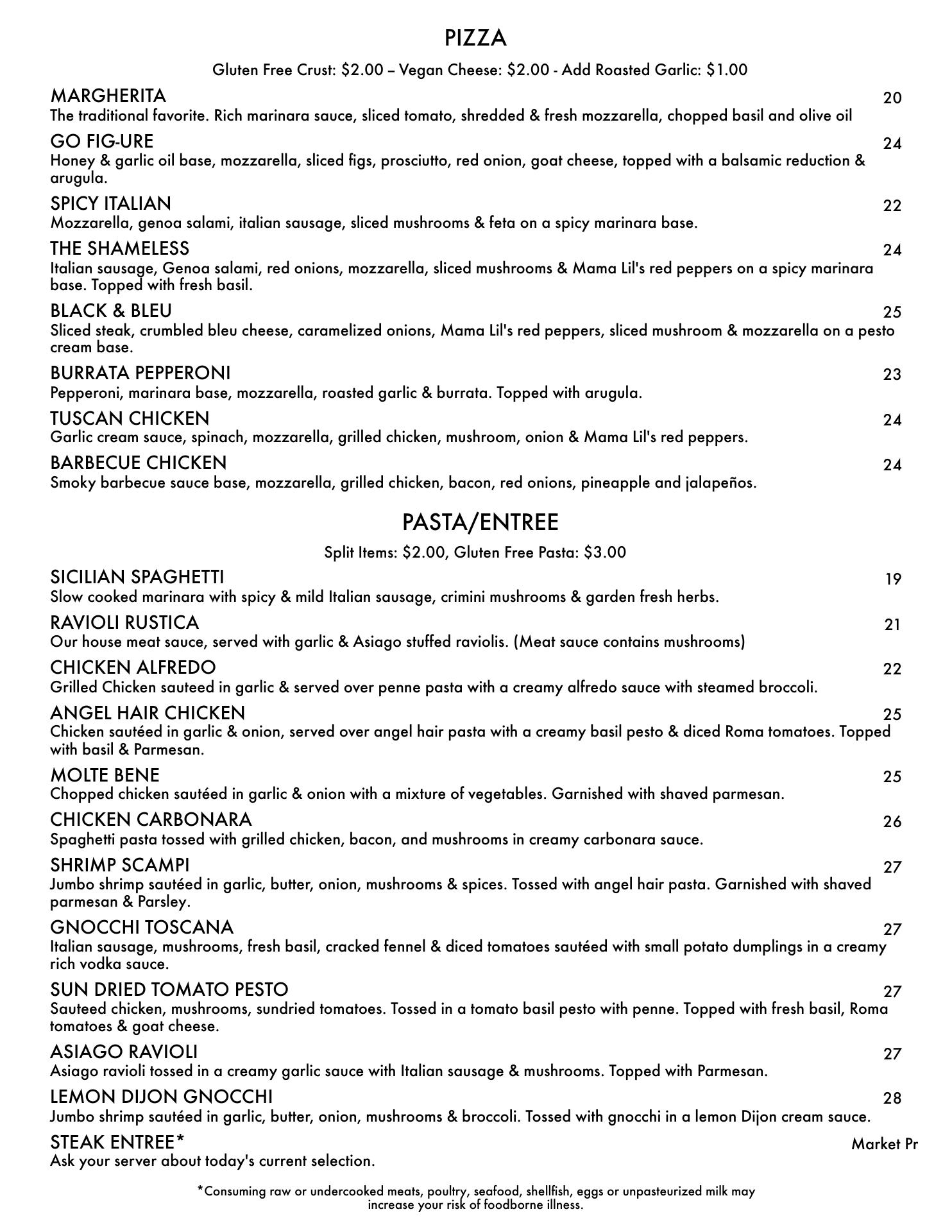 PIZZA

Gluten Free Crust: $2.00 – Vegan Cheese: $2.00 - Add Roasted Garlic: $1.00

MARGHERITA 20
The traditional favorite. Rich marinara sauce, sliced tomato, shredded & fresh mozzarella, chopped basil and olive oil

GO FIG-URE 24
Honey & garlic oil base, mozzarella, sliced figs, prosciutto, red onion, goat cheese, topped with a balsamic reduction & arugula.

SPICY ITALIAN 22
Mozzarella, genoa salami, italian sausage, sliced mushrooms & feta on a spicy marinara base.

THE SHAMELESS 24
Italian sausage, Genoa salami, red onions, mozzarella, sliced mushrooms & Mama Lil's red peppers on a spicy marinara base. Topped with fresh basil.

BLACK & BLEU 25
Sliced steak, crumbled bleu cheese, caramelized onions, Mama Lil's red peppers, sliced mushroom & mozzarella on a pesto cream base.

BURRATA PEPPERONI 23
Pepperoni, marinara base, mozzarella, roasted garlic & burrata. Topped with arugula.

TUSCAN CHICKEN 24
Garlic cream sauce, spinach, mozzarella, grilled chicken, mushroom, onion & Mama Lil's red peppers.

BARBECUE CHICKEN 24
Smoky barbecue sauce base, mozzarella, grilled chicken, bacon, red onions, pineapple and jalapeños.

PASTA/ENTREE

Split Items: $2.00, Gluten Free Pasta: $3.00

SICILIAN SPAGHETTI 19
Slow cooked marinara with spicy & mild Italian sausage, crimini mushrooms & garden fresh herbs.

RAVIOLI RUSTICA 21
Our house meat sauce, served with garlic & Asiago stuffed raviolis. (Meat sauce contains mushrooms)

CHICKEN ALFREDO 22
Grilled Chicken sauteed in garlic & served over penne pasta with a creamy alfredo sauce with steamed broccoli.

ANGEL HAIR CHICKEN 25
Chicken sautéed in garlic & onion, served over angel hair pasta with a creamy basil pesto & diced Roma tomatoes. Topped with basil & Parmesan.

MOLTE BENE 25
Chopped chicken sautéed in garlic & onion with a mixture of vegetables. Garnished with shaved parmesan.

CHICKEN CARBONARA 26
Spaghetti pasta tossed with grilled chicken, bacon, and mushrooms in creamy carbonara sauce.

SHRIMP SCAMPI 27
Jumbo shrimp sautéed in garlic, butter, onion, mushrooms & spices. Tossed with angel hair pasta. Garnished with shaved parmesan & Parsley.

GNOCCHI TOSCANA 27
Italian sausage, mushrooms, fresh basil, cracked fennel & diced tomatoes sautéed with small potato dumplings in a creamy rich vodka sauce.

SUN DRIED TOMATO PESTO 27
Sauteed chicken, mushrooms, sundried tomatoes. Tossed in a tomato basil pesto with penne. Topped with fresh basil, Roma tomatoes & goat cheese.

ASIAGO RAVIOLI 27
Asiago ravioli tossed in a creamy garlic sauce with Italian sausage & mushrooms. Topped with Parmesan.

LEMON DIJON GNOCCHI 28
Jumbo shrimp sautéed in garlic, butter, onion, mushrooms & broccoli. Tossed with gnocchi in a lemon Dijon cream sauce.

STEAK ENTREE* Market Pr
Ask your server about today's current selection.

*Consuming raw or undercooked meats, poultry, seafood, shellfish, eggs or unpasteurized milk may increase your risk of foodborne illness.